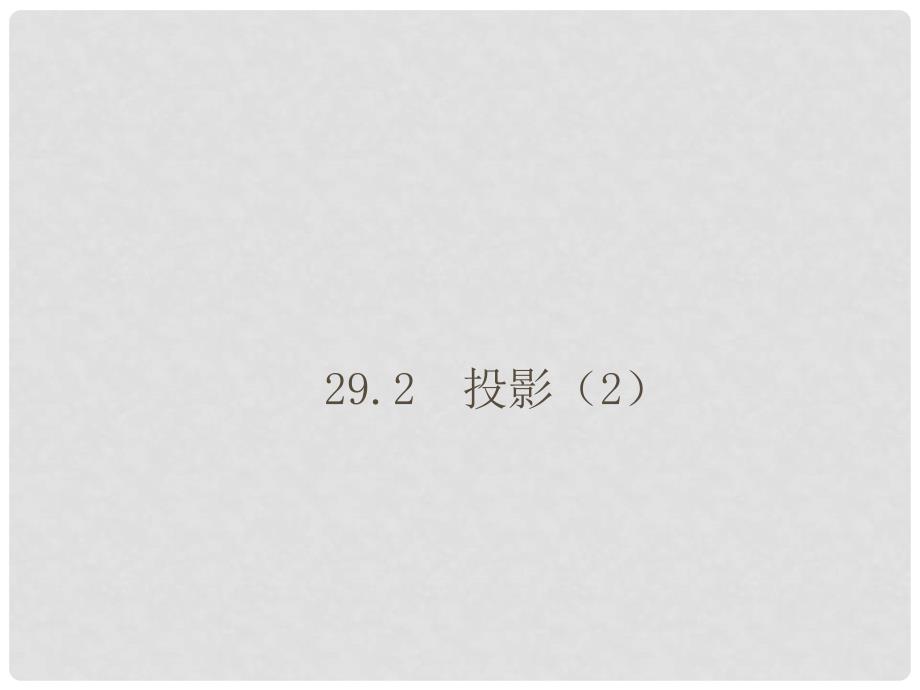 29.2　投影（2）